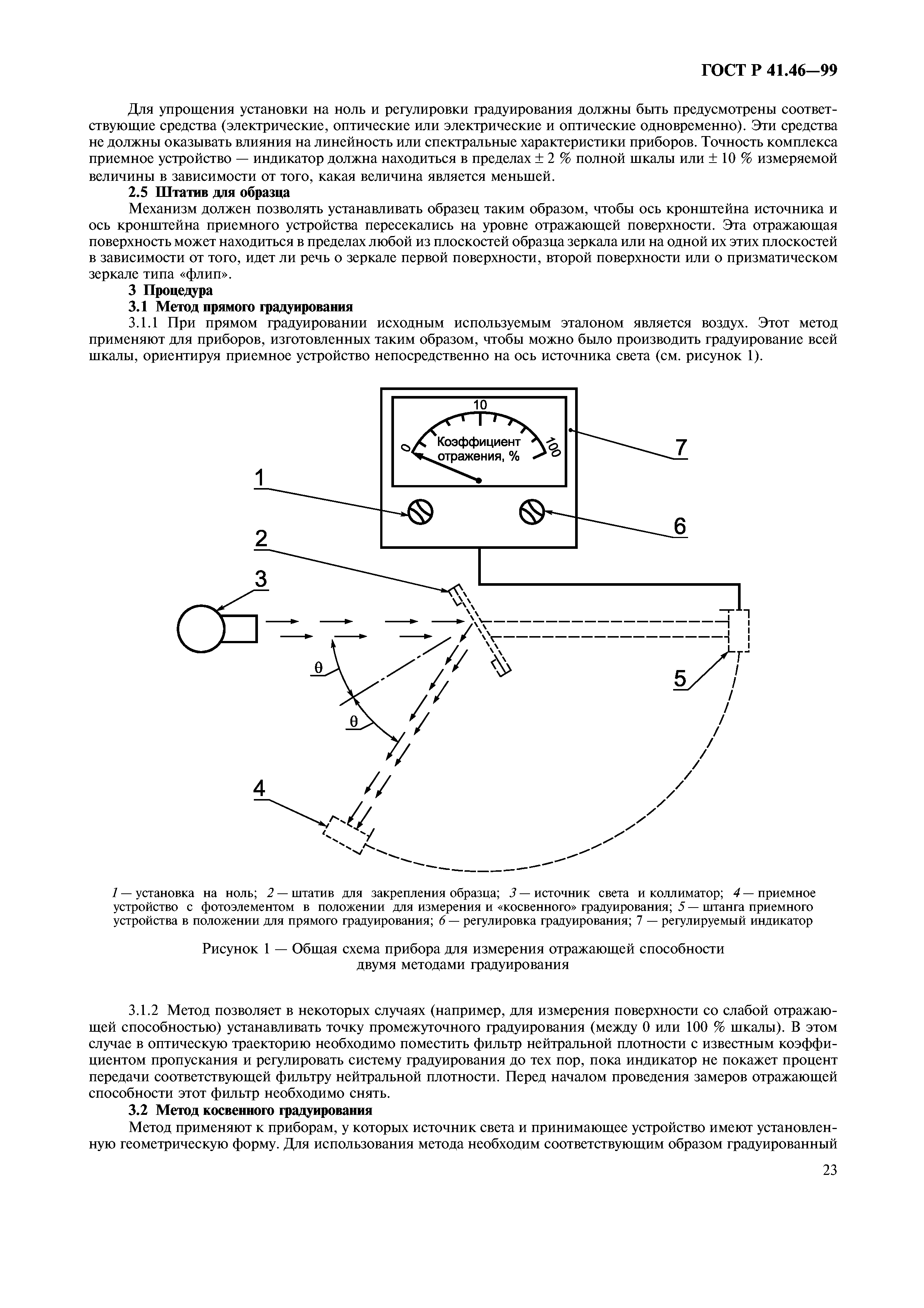 ГОСТ Р 41.46—99

Для упрощения установки на ноль и регулировки градуирования должны быть предусмотрены соответствующие средства (электрические, оптические или электрические и оптические одновременно). Эти средства не должны оказывать влияния на линейность или спектральные характеристики приборов. Точность комплекса приемное устройство — индикатор должна находиться в пределах ± 2 % полной шкалы или ± 10 % измеряемой величины в зависимости от того, какая величина является меньшей.

2.5 Штатив для образца

Механизм должен позволять устанавливать образец таким образом, чтобы ось кронштейна источника и ось кронштейна приемного устройства пересекались на уровне отражающей поверхности. Эта отражающая поверхность может находиться в пределах любой из плоскостей образца зеркала или на одной их этих плоскостей в зависимости от того, идет ли речь о зеркале первой поверхности, второй поверхности или о призматическом зеркале типа «флип».

3 Процедура

3.1 Метод прямого градуирования

3.1.1 При прямом градуировании исходным используемым эталоном является воздух. Этот метод применяют для приборов, изготовленных таким образом, чтобы можно было производить градуирование всей шкалы, ориентируя приемное устройство непосредственно на ось источника света (см. рисунок 1).

10
0
100
Коэффициент отражения, %
7
1
6
2
3
θ
θ
5
4

1 — установка на ноль; 2 — штатив для закрепления образца; 3 — источник света и коллиматор; 4 — приемное устройство с фотоэлементом в положении для измерения и «косвенного» градуирования; 5 — штанга приемного устройства в положении для прямого градуирования; 6 — регулировка градуирования; 7 — регулируемый индикатор

Рисунок 1 — Общая схема прибора для измерения отражающей способности двумя методами градуирования

3.1.2 Метод позволяет в некоторых случаях (например, для измерения поверхности со слабой отражающей способностью) устанавливать точку промежуточного градуирования (между 0 или 100 % шкалы). В этом случае в оптическую траекторию необходимо поместить фильтр нейтральной плотности с известным коэффициентом пропускания и регулировать систему градуирования до тех пор, пока индикатор не покажет процент передачи соответствующей фильтру нейтральной плотности. Перед началом проведения замеров отражающей способности этот фильтр необходимо снять.

3.2 Метод косвенного градуирования

Метод применяют к приборам, у которых источник света и принимающее устройство имеют установленную геометрическую форму. Для использования метода необходим соответствующим образом градуированный

23